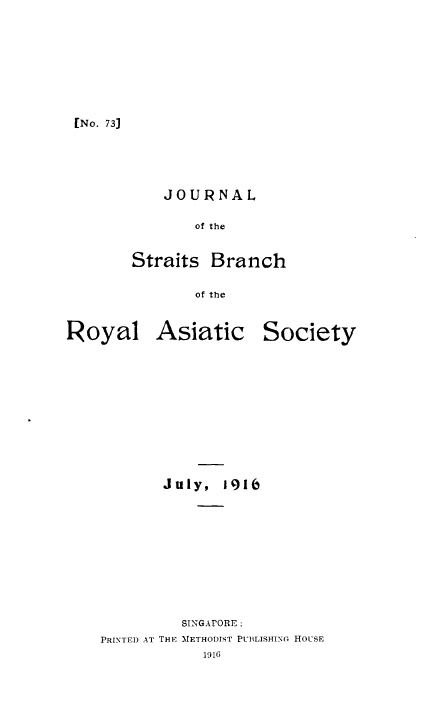 [No. 73]

JOURNAL

of the

Straits Branch

of the

Royal Asiatic Society

July, 1916

SINGAPORE:
PRINTED AT THE METHODIST PUBLISHING HOUSE
1916